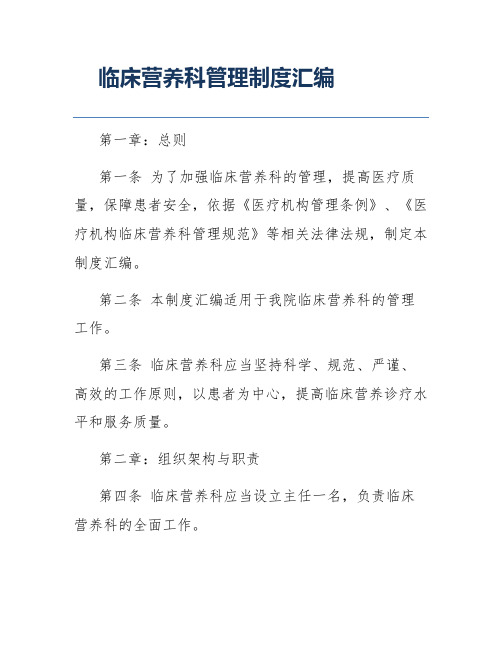 临床营养科管理制度汇编

第一章：总则

第一条 为了加强临床营养科的管理，提高医疗质量，保障患者安全，依据《医疗机构管理条例》、《医疗机构临床营养科管理规范》等相关法律法规，制定本制度汇编。

第二条 本制度汇编适用于我院临床营养科的管理工作。

第三条 临床营养科应当坚持科学、规范、严谨、高效的工作原则，以患者为中心，提高临床营养诊疗水平和服务质量。

第二章：组织架构与职责

第四条 临床营养科应当设立主任一名，负责临床营养科的全面工作。